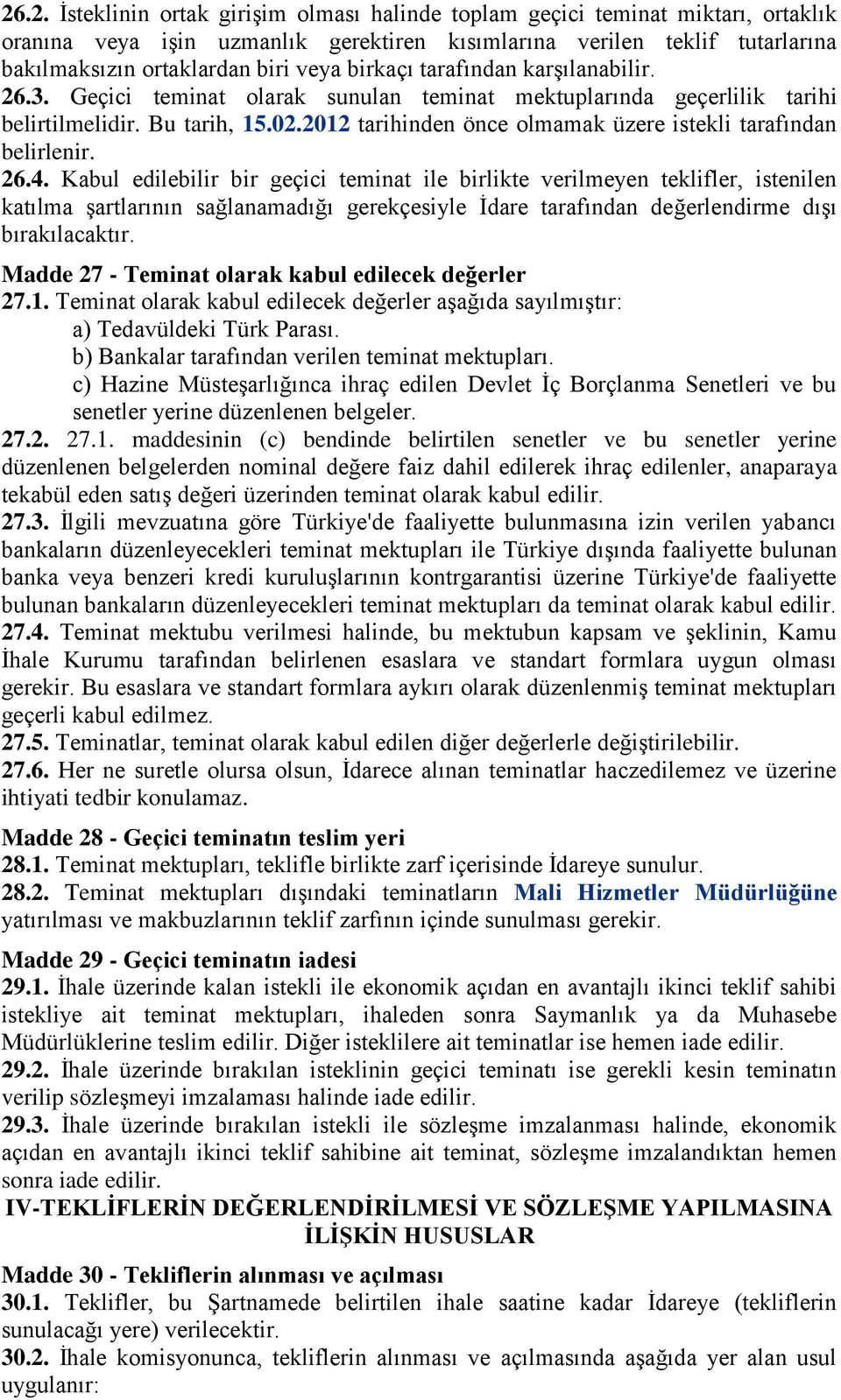 26.2. İsteklinin ortak girişim olması halinde toplam geçici teminat miktarı, ortaklık oranına veya işin uzmanlık gerektiren kısımlarına verilen teklif tutarlarına bakılmaksızın ortaklardan biri veya birkaçı tarafından karşılanabilir.
26.3. Geçici teminat olarak sunulan teminat mektuplarında geçerlilik tarihi belirtilmelidir. Bu tarih, 15.02.2012 tarihinden önce olmamak üzere istekli tarafından belirlenir.
26.4. Kabul edilebilir bir geçici teminat ile birlikte verilmeyen teklifler, istenilen katılma şartlarının sağlanamadığı gerekçesiyle İdare tarafından değerlendirme dışı bırakılacaktır.

Madde 27 - Teminat olarak kabul edilecek değerler
27.1. Teminat olarak kabul edilecek değerler aşağıda sayılmıştır:
a) Tedavüldeki Türk Parası.
b) Bankalar tarafından verilen teminat mektupları.
c) Hazine Müsteşarlığınca ihraç edilen Devlet İç Borçlanma Senetleri ve bu senetler yerine düzenlenen belgeler.
27.2. 27.1. maddesinin (c) bendinde belirtilen senetler ve bu senetler yerine düzenlenen belgelerden nominal değere faiz dahil edilerek ihraç edilenler, anaparaya tekabül eden satış değeri üzerinden teminat olarak kabul edilir.
27.3. İlgili mevzuatına göre Türkiye'de faaliyette bulunmasına izin verilen yabancı bankaların düzenleyecekleri teminat mektupları ile Türkiye dışında faaliyette bulunan banka veya benzeri kredi kuruluşlarının kontrgarantisi üzerine Türkiye'de faaliyette bulunan bankaların düzenleyecekleri teminat mektupları da teminat olarak kabul edilir.
27.4. Teminat mektubu verilmesi halinde, bu mektubun kapsam ve şeklinin, Kamu İhale Kurumu tarafından belirlenen esaslara ve standart formlara uygun olması gerekir. Bu esaslara ve standart formlara aykırı olarak düzenlenmiş teminat mektupları geçerli kabul edilmez.
27.5. Teminatlar, teminat olarak kabul edilen diğer değerlerle değiştirilebilir.
27.6. Her ne suretle olursa olsun, İdarece alınan teminatlar haczedilemez ve üzerine ihtiyati tedbir konulamaz.

Madde 28 - Geçici teminatın teslim yeri
28.1. Teminat mektupları, teklifle birlikte zarf içerisinde İdareye sunulur.
28.2. Teminat mektupları dışındaki teminatların Mali Hizmetler Müdürlüğüne yatırılması ve makbuzlarının teklif zarfının içinde sunulması gerekir.

Madde 29 - Geçici teminatın iadesi
29.1. İhale üzerinde kalan istekli ile ekonomik açıdan en avantajlı ikinci teklif sahibi istekliye ait teminat mektupları, ihaleden sonra Saymanlık ya da Muhasebe Müdürlüklerine teslim edilir. Diğer isteklilere ait teminatlar ise hemen iade edilir.
29.2. İhale üzerinde bırakılan isteklinin geçici teminatı ise gerekli kesin teminatın verilip sözleşmeyi imzalaması halinde iade edilir.
29.3. İhale üzerinde bırakılan istekli ile sözleşme imzalanması halinde, ekonomik açıdan en avantajlı ikinci teklif sahibine ait teminat, sözleşme imzalandıktan hemen sonra iade edilir.

IV-TEKLİFLERİN DEĞERLENDİRİLMESİ VE SÖZLEŞME YAPILMASINA İLİŞKİN HUSUSLAR

Madde 30 - Tekliflerin alınması ve açılması
30.1. Teklifler, bu Şartnamede belirtilen ihale saatine kadar İdareye (tekliflerin sunulacağı yere) verilecektir.
30.2. İhale komisyonunca, tekliflerin alınması ve açılmasında aşağıda yer alan usul uygulanır: